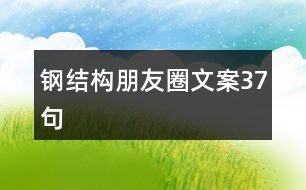 钢结构朋友圈文案37句